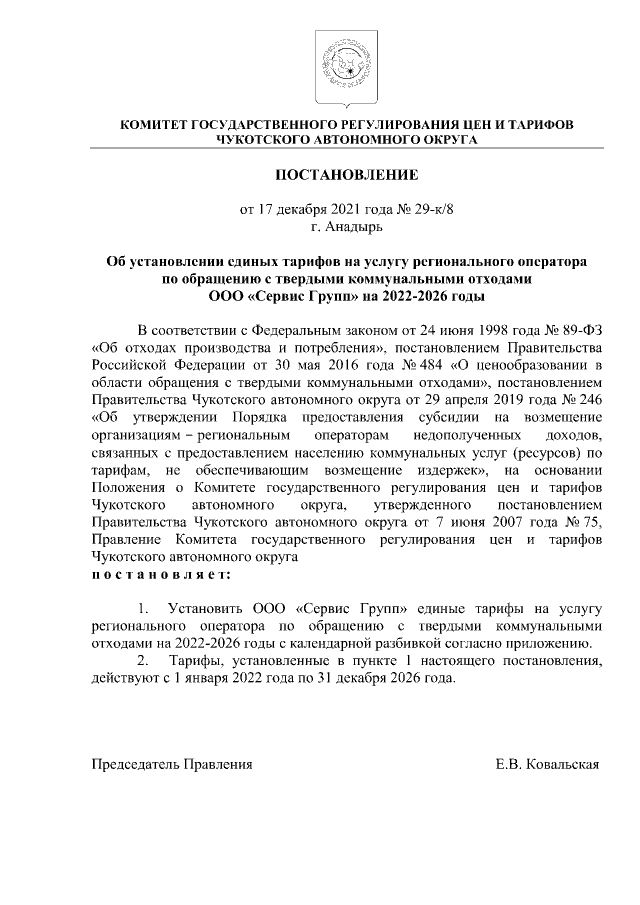 КОМИТЕТ ГОСУДАРСТВЕННОГО РЕГУЛИРОВАНИЯ ЦЕН И ТАРИФОВ ЧУКОТСКОГО АВТОНОМНОГО ОКРУГА

ПОСТАНОВЛЕНИЕ

от 17 декабря 2021 года № 29-к/8
г. Анадырь

Об установлении единых тарифов на услугу регионального оператора по обращению с твердыми коммунальными отходами ООО «Сервис Групп» на 2022-2026 годы

В соответствии с Федеральным законом от 24 июня 1998 года № 89-ФЗ «Об отходах производства и потребления», постановлением Правительства Российской Федерации от 30 мая 2016 года № 484 «О ценообразовании в области обращения с твердыми коммунальными отходами», постановлением Правительства Чукотского автономного округа от 29 апреля 2019 года № 246 «Об утверждении Порядка предоставления субсидии на возмещение организациям – региональным операторам недополученных доходов, связанных с предоставлением населению коммунальных услуг (ресурсов) по тарифам, не обеспечивающим возмещение издержек», на основании Положения о Комитете государственного регулирования цен и тарифов Чукотского автономного округа, утвержденного постановлением Правительства Чукотского автономного округа от 7 июня 2007 года № 75, Правление Комитета государственного регулирования цен и тарифов Чукотского автономного округа
п о с т а н о в л я е т:

1. Установить ООО «Сервис Групп» единые тарифы на услугу регионального оператора по обращению с твердыми коммунальными отходами на 2022-2026 годы с календарной разбивкой согласно приложению.
2. Тарифы, установленные в пункте 1 настоящего постановления, действуют с 1 января 2022 года по 31 декабря 2026 года.

Председатель Правления Е.В. Ковальская